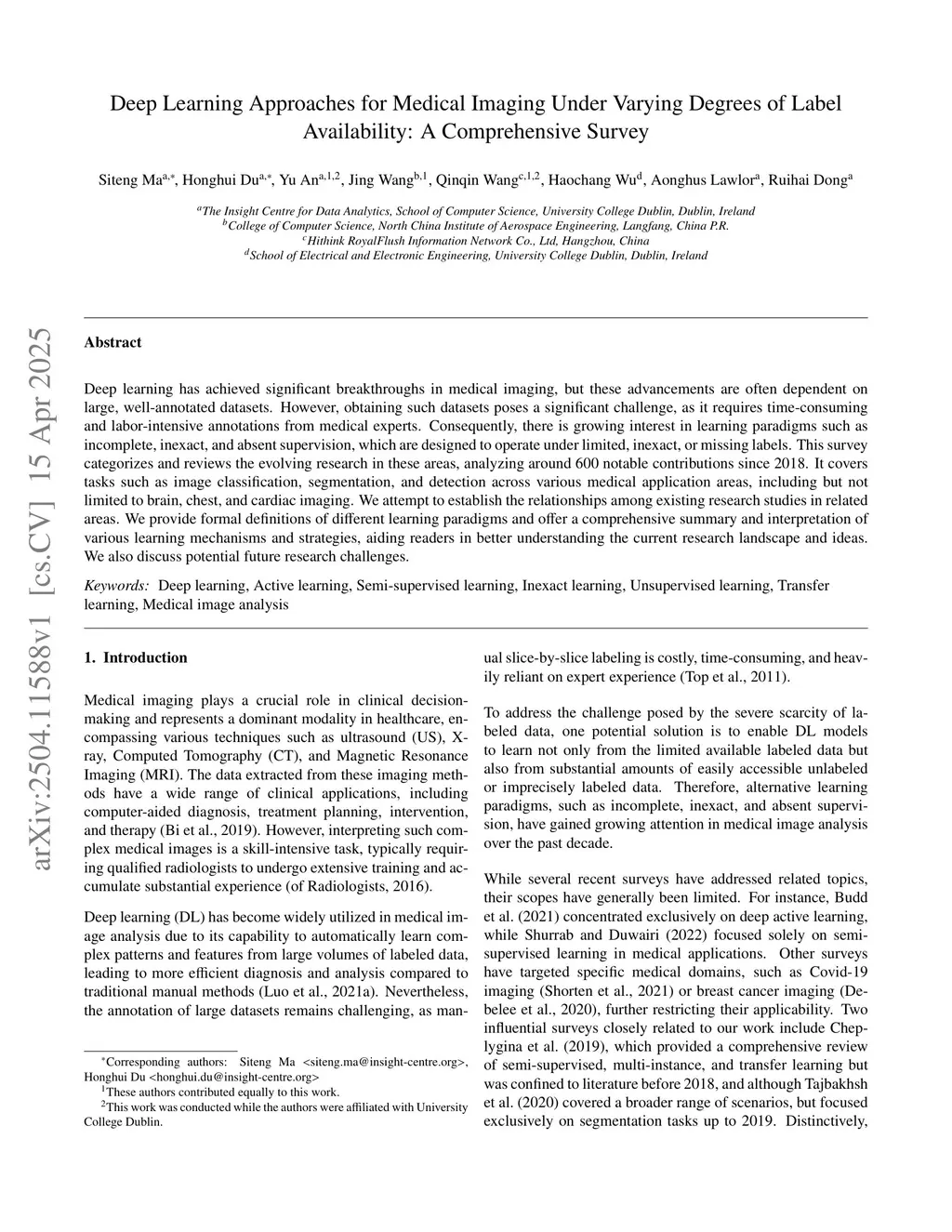 arXiv:2504.11588v1 [cs.CV] 15 Apr 2025

Deep Learning Approaches for Medical Imaging Under Varying Degrees of Label Availability: A Comprehensive Survey

Siteng Ma$^{a,*}$, Honghui Du$^{a,*}$, Yu An$^{a,1,2}$, Jing Wang$^{b,1}$, Qinqin Wang$^{c,1,2}$, Haochang Wu$^{d}$, Aonghus Lawlor$^{a}$, Ruihai Dong$^{a}$

$^{a}$The Insight Centre for Data Analytics, School of Computer Science, University College Dublin, Dublin, Ireland
$^{b}$College of Computer Science, North China Institute of Aerospace Engineering, Langfang, China P.R.
$^{c}$Hithink RoyalFlush Information Network Co., Ltd, Hangzhou, China
$^{d}$School of Electrical and Electronic Engineering, University College Dublin, Dublin, Ireland

Abstract

Deep learning has achieved significant breakthroughs in medical imaging, but these advancements are often dependent on large, well-annotated datasets. However, obtaining such datasets poses a significant challenge, as it requires time-consuming and labor-intensive annotations from medical experts. Consequently, there is growing interest in learning paradigms such as incomplete, inexact, and absent supervision, which are designed to operate under limited, inexact, or missing labels. This survey categorizes and reviews the evolving research in these areas, analyzing around 600 notable contributions since 2018. It covers tasks such as image classification, segmentation, and detection across various medical application areas, including but not limited to brain, chest, and cardiac imaging. We attempt to establish the relationships among existing research studies in related areas. We provide formal definitions of different learning paradigms and offer a comprehensive summary and interpretation of various learning mechanisms and strategies, aiding readers in better understanding the current research landscape and ideas. We also discuss potential future research challenges.

Keywords: Deep learning, Active learning, Semi-supervised learning, Inexact learning, Unsupervised learning, Transfer learning, Medical image analysis

1. Introduction

Medical imaging plays a crucial role in clinical decision-making and represents a dominant modality in healthcare, encompassing various techniques such as ultrasound (US), X-ray, Computed Tomography (CT), and Magnetic Resonance Imaging (MRI). The data extracted from these imaging methods have a wide range of clinical applications, including computer-aided diagnosis, treatment planning, intervention, and therapy (Bi et al., 2019). However, interpreting such complex medical images is a skill-intensive task, typically requiring qualified radiologists to undergo extensive training and accumulate substantial experience (of Radiologists, 2016).

Deep learning (DL) has become widely utilized in medical image analysis due to its capability to automatically learn complex patterns and features from large volumes of labeled data, leading to more efficient diagnosis and analysis compared to traditional manual methods (Luo et al., 2021a). Nevertheless, the annotation of large datasets remains challenging, as manual slice-by-slice labeling is costly, time-consuming, and heavily reliant on expert experience (Top et al., 2011).

To address the challenge posed by the severe scarcity of labeled data, one potential solution is to enable DL models to learn not only from the limited available labeled data but also from substantial amounts of easily accessible unlabeled or imprecisely labeled data. Therefore, alternative learning paradigms, such as incomplete, inexact, and absent supervision, have gained growing attention in medical image analysis over the past decade.

While several recent surveys have addressed related topics, their scopes have generally been limited. For instance, Budd et al. (2021) concentrated exclusively on deep active learning, while Shurrab and Duwairi (2022) focused solely on semi-supervised learning in medical applications. Other surveys have targeted specific medical domains, such as Covid-19 imaging (Shorten et al., 2021) or breast cancer imaging (Debelee et al., 2020), further restricting their applicability. Two influential surveys closely related to our work include Cheplygina et al. (2019), which provided a comprehensive review of semi-supervised, multi-instance, and transfer learning but was confined to literature before 2018, and although Tajbakhsh et al. (2020) covered a broader range of scenarios, but focused exclusively on segmentation tasks up to 2019. Distinctively,

$^{*}$Corresponding authors: Siteng Ma <siteng.ma@insight-centre.org>, Honghui Du <honghui.du@insight-centre.org>
$^{1}$These authors contributed equally to this work.
$^{2}$This work was conducted while the authors were affiliated with University College Dublin.